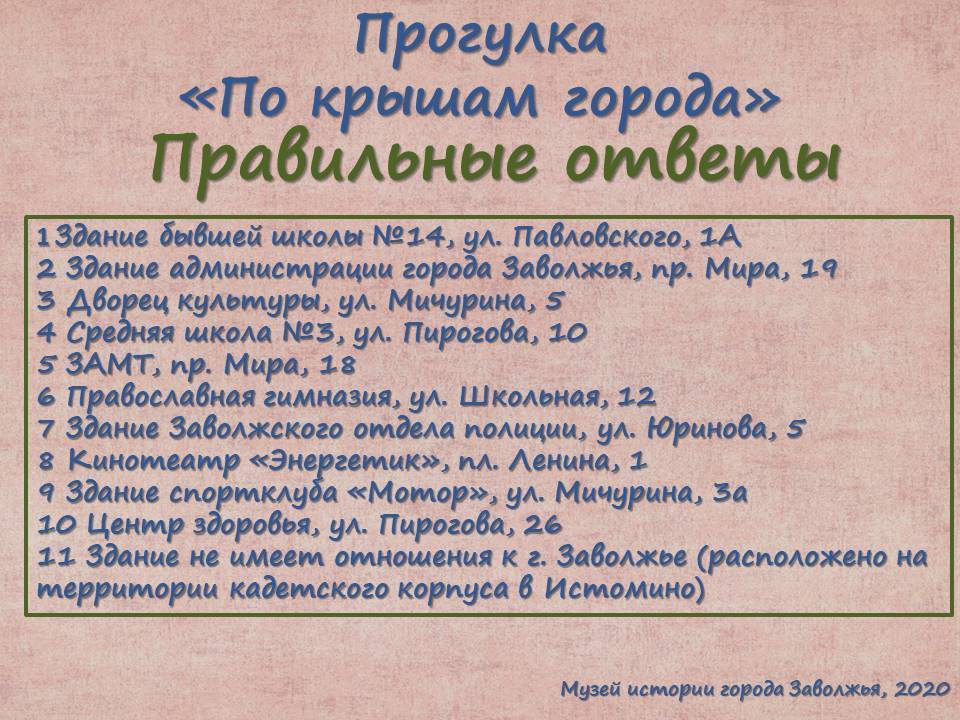 Прогулка
«По крышам города»
Правильные ответы

1Здание бывшей школы №14, ул. Павловского, 1А
2 Здание администрации города Заволжья, пр. Мира, 19
3 Дворец культуры, ул. Мичурина, 5
4 Средняя школа №3, ул. Пирогова, 10
5 ЗАМТ, пр. Мира, 18
6 Православная гимназия, ул. Школьная, 12
7 Здание Заволжского отдела полиции, ул. Юринова, 5
8 Кинотеатр «Энергетик», пл. Ленина, 1
9 Здание спортклуба «Мотор», ул. Мичурина, 3а
10 Центр здоровья, ул. Пирогова, 26
11 Здание не имеет отношения к г. Заволжье (расположено на территории кадетского корпуса в Истомино)

Музей истории города Заволжья, 2020